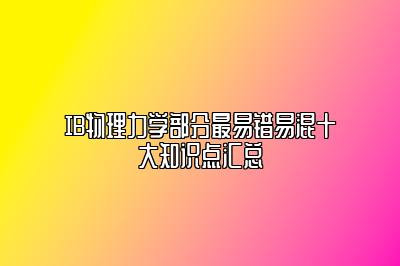 IB物理力学部分最易错易混十大知识点汇总